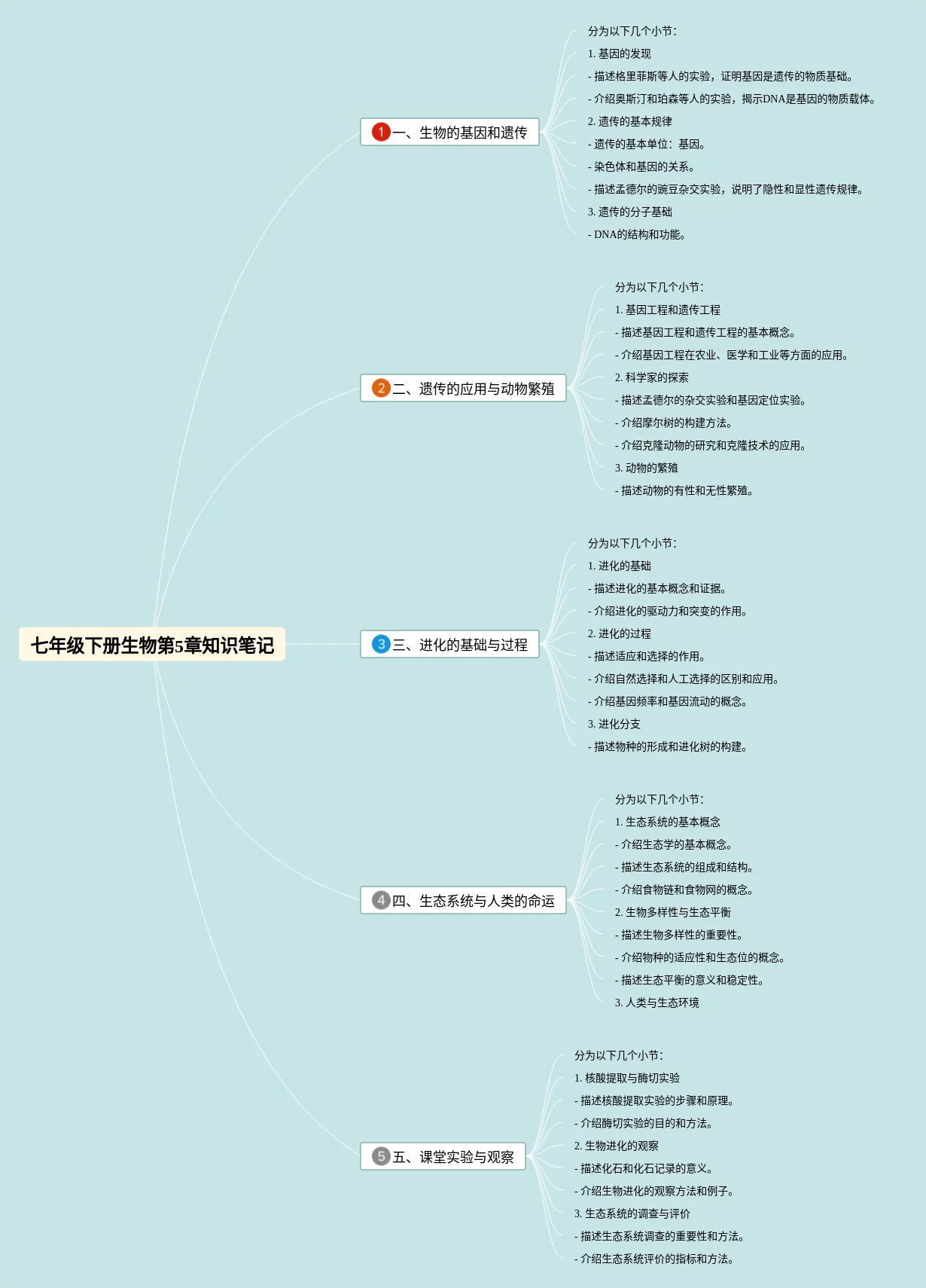 七年级下册生物第5章知识笔记

1 一、生物的基因和遗传

分为以下几个小节:
1. 基因的发现
- 描述格里菲斯等人的实验，证明基因是遗传的物质基础。
- 介绍奥斯汀和珀森等人的实验，揭示DNA是基因的物质载体。
2. 遗传的基本规律
- 遗传的基本单位：基因。
- 染色体和基因的关系。
- 描述孟德尔的豌豆杂交实验，说明了隐性和显性遗传规律。
3. 遗传的分子基础
- DNA的结构和功能。

2 二、遗传的应用与动物繁殖

分为以下几个小节:
1. 基因工程和遗传工程
- 描述基因工程和遗传工程的基本概念。
- 介绍基因工程在农业、医学和工业等方面的应用。
2. 科学家的探索
- 描述孟德尔的杂交实验和基因定位实验。
- 介绍摩尔树的构建方法。
- 介绍克隆动物的研究和克隆技术的应用。
3. 动物的繁殖
- 描述动物的有性和无性繁殖。

3 三、进化的基础与过程

分为以下几个小节:
1. 进化的基础
- 描述进化的基本概念和证据。
- 介绍进化的驱动力和突变的作用。
2. 进化的过程
- 描述适应和选择的作用。
- 介绍自然选择和人工选择的区别和应用。
- 介绍基因频率和基因流动的概念。
3. 进化分支
- 描述物种的形成和进化树的构建。

4 四、生态系统与人类的命运

分为以下几个小节:
1. 生态系统的基本概念
- 介绍生态学的基本概念。
- 描述生态系统的组成和结构。
- 介绍食物链和食物网的概念。
2. 生物多样性与生态平衡
- 描述生物多样性的重要性。
- 介绍物种的适应性和生态位的概念。
- 描述生态平衡的意义和稳定性。
3. 人类与生态环境

5 五、课堂实验与观察

分为以下几个小节:
1. 核酸提取与酶切实验
- 描述核酸提取实验的步骤和原理。
- 介绍酶切实验的目的和方法。
2. 生物进化的观察
- 描述化石和化石记录的意义。
- 介绍生物进化的观察方法和例子。
3. 生态系统的调查与评价
- 描述生态系统调查的重要性和方法。
- 介绍生态系统评价的指标和方法。